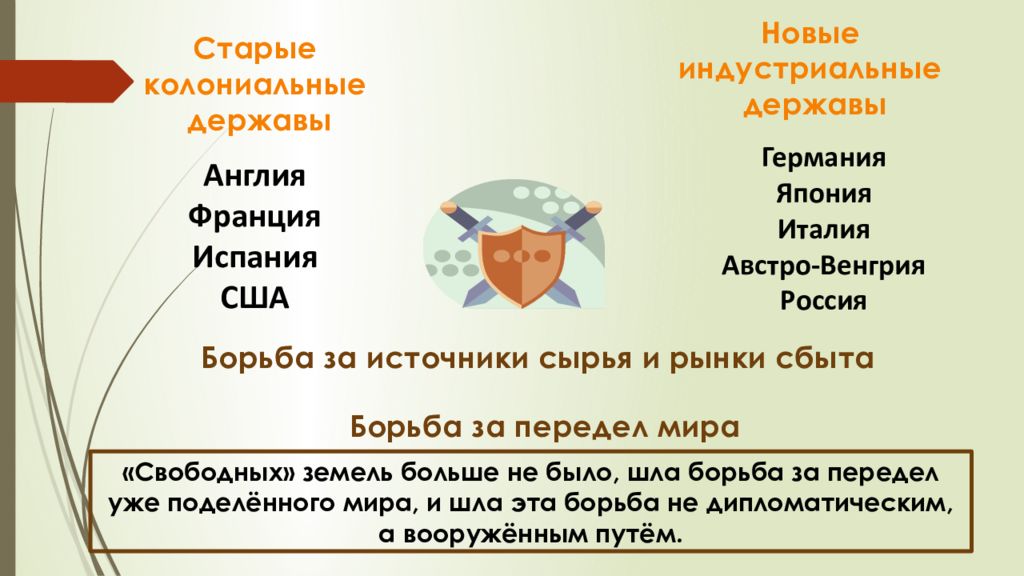 Старые колониальные державы

Англия
Франция
Испания
США

Новые индустриальные державы

Германия
Япония
Италия
Австро-Венгрия
Россия

Борьба за источники сырья и рынки сбыта

Борьба за передел мира

«Свободных» земель больше не было, шла борьба за передел уже поделённого мира, и шла эта борьба не дипломатическим, а вооружённым путём.